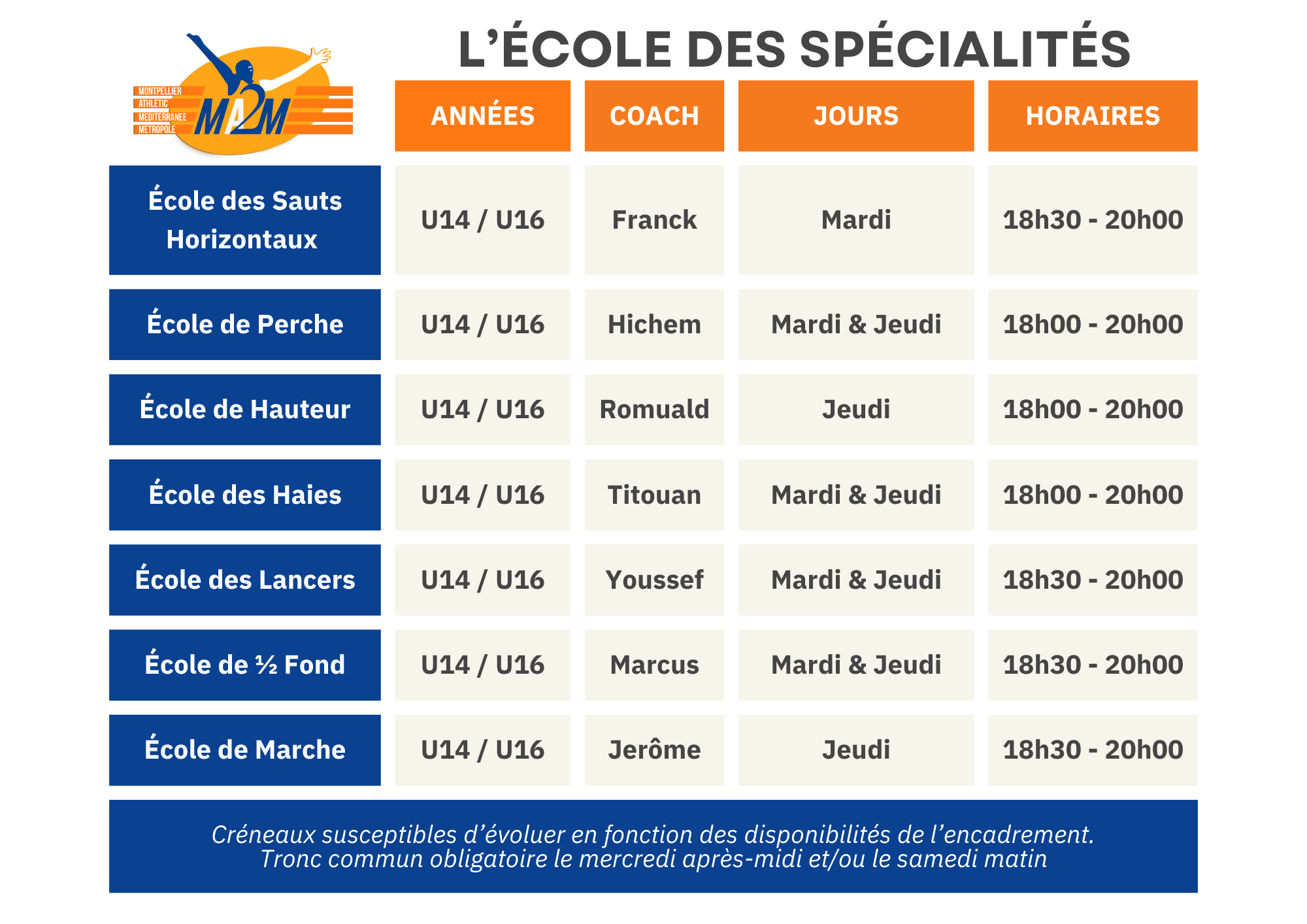 MONTPELLIER
ATHLETIC
MEDITERRANEE
METROPOLE
MA2M

L'ÉCOLE DES SPÉCIALITÉS

|  | ANNÉES | COACH | JOURS | HORAIRES |
|---|---|---|---|---|
| École des Sauts Horizontaux | U14 / U16 | Franck | Mardi | 18h30 - 20h00 |
| École de Perche | U14 / U16 | Hichem | Mardi & Jeudi | 18h00 - 20h00 |
| École de Hauteur | U14 / U16 | Romuald | Jeudi | 18h00 - 20h00 |
| École des Haies | U14 / U16 | Titouan | Mardi & Jeudi | 18h00 - 20h00 |
| École des Lancers | U14 / U16 | Youssef | Mardi & Jeudi | 18h30 - 20h00 |
| École de ½ Fond | U14 / U16 | Marcus | Mardi & Jeudi | 18h30 - 20h00 |
| École de Marche | U14 / U16 | Jerôme | Jeudi | 18h30 - 20h00 |

Créneaux susceptibles d'évoluer en fonction des disponibilités de l'encadrement.
Tronc commun obligatoire le mercredi après-midi et/ou le samedi matin